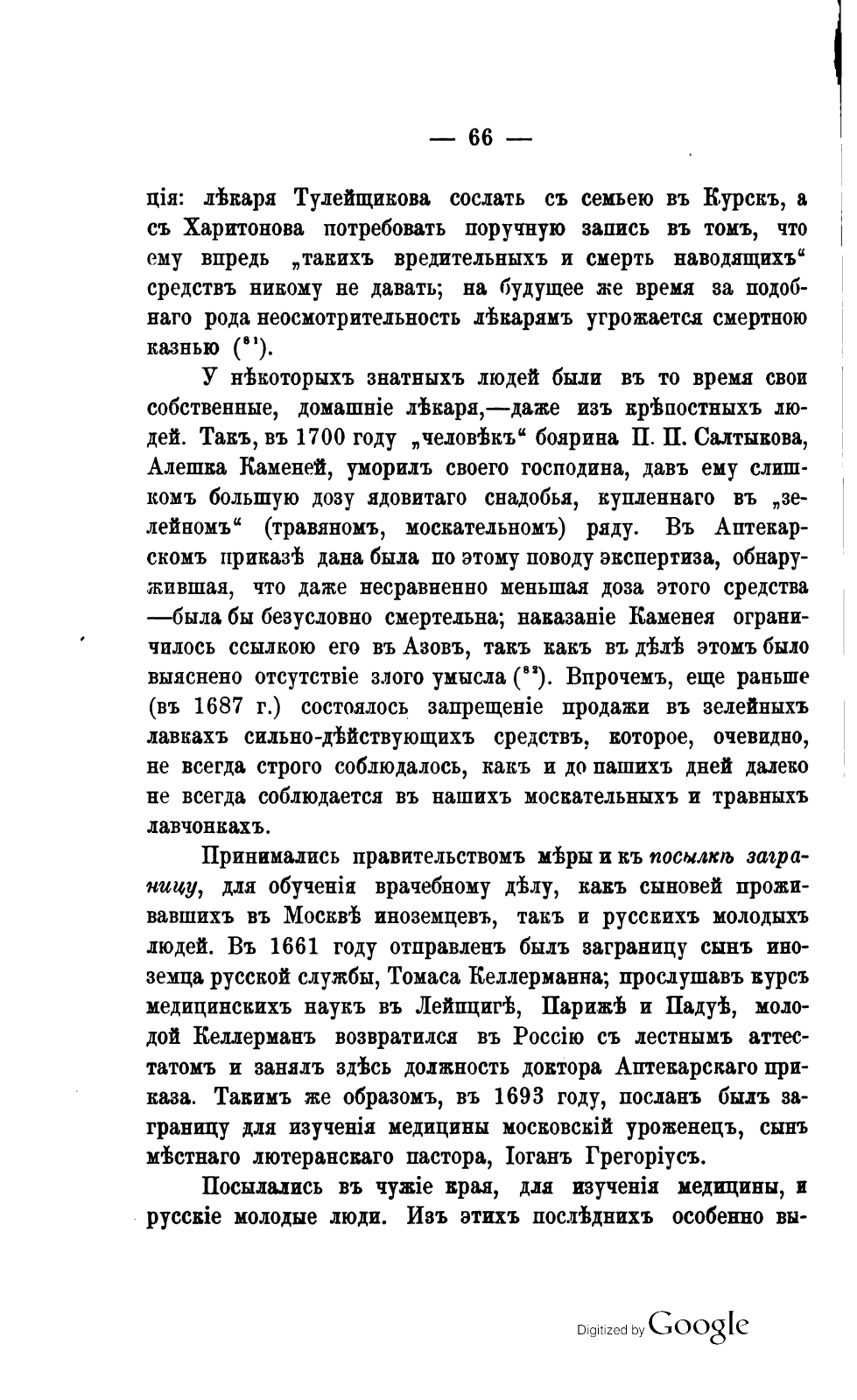 — 66 —

ція: лѣкаря Тулейщикова сослать съ семьею въ Курскъ, а съ Харитонова потребовать поручную запись въ томъ, что ему впредь „такихъ вредительныхъ и смерть наводящихъ“ средствъ никому не давать; на будущее же время за подобнаго рода неосмотрительность лѣкарямъ угрожается смертною казнью ($^{81}$).

У нѣкоторыхъ знатныхъ людей были въ то время свои собственные, домашніе лѣкаря,—даже изъ крѣпостныхъ людей. Такъ, въ 1700 году „человѣкъ“ боярина П. П. Салтыкова, Алешка Каменей, уморилъ своего господина, давъ ему слишкомъ большую дозу ядовитаго снадобья, купленнаго въ „зелейномъ“ (травяномъ, москательномъ) ряду. Въ Аптекарскомъ приказѣ дана была по этому поводу экспертиза, обнаружившая, что даже несравненно меньшая доза этого средства —была бы безусловно смертельна; наказаніе Каменея ограничилось ссылкою его въ Азовъ, такъ какъ въ дѣлѣ этомъ было выяснено отсутствіе злого умысла ($^{82}$). Впрочемъ, еще раньше (въ 1687 г.) состоялось запрещеніе продажи въ зелейныхъ лавкахъ сильно-дѣйствующихъ средствъ, которое, очевидно, не всегда строго соблюдалось, какъ и до нашихъ дней далеко не всегда соблюдается въ нашихъ москательныхъ и травныхъ лавчонкахъ.

Принимались правительствомъ мѣры и къ посылкѣ заграницу, для обученія врачебному дѣлу, какъ сыновей проживавшихъ въ Москвѣ иноземцевъ, такъ и русскихъ молодыхъ людей. Въ 1661 году отправленъ былъ заграницу сынъ иноземца русской службы, Томаса Келлерманна; прослушавъ курсъ медицинскихъ наукъ въ Лейпцигѣ, Парижѣ и Падуѣ, молодой Келлерманъ возвратился въ Россію съ лестнымъ аттестатомъ и занялъ здѣсь должность доктора Аптекарскаго приказа. Такимъ же образомъ, въ 1693 году, посланъ былъ заграницу для изученія медицины московскій уроженецъ, сынъ мѣстнаго лютеранскаго пастора, Іоганъ Грегоріусъ.

Посылались въ чужіе края, для изученія медицины, и русскіе молодые люди. Изъ этихъ послѣднихъ особенно вы-

Digitized by Google